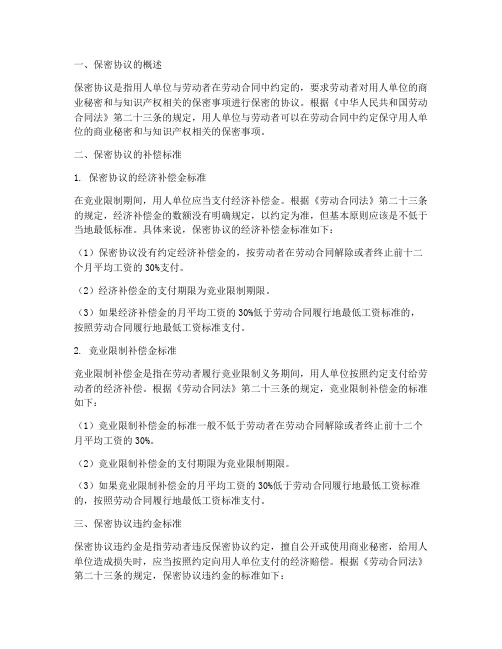 一、保密协议的概述

保密协议是指用人单位与劳动者在劳动合同中约定的，要求劳动者对用人单位的商业秘密和与知识产权相关的保密事项进行保密的协议。根据《中华人民共和国劳动合同法》第二十三条的规定，用人单位与劳动者可以在劳动合同中约定保守用人单位的商业秘密和与知识产权相关的保密事项。

二、保密协议的补偿标准

1. 保密协议的经济补偿金标准

在竞业限制期间，用人单位应当支付经济补偿金。根据《劳动合同法》第二十三条的规定，经济补偿金的数额没有明确规定，以约定为准，但基本原则应该是不低于当地最低标准。具体来说，保密协议的经济补偿金标准如下：

（1）保密协议没有约定经济补偿金的，按劳动者在劳动合同解除或者终止前十二个月平均工资的 30%支付。

（2）经济补偿金的支付期限为竞业限制期限。

（3）如果经济补偿金的月平均工资的 30%低于劳动合同履行地最低工资标准的，按照劳动合同履行地最低工资标准支付。

2. 竞业限制补偿金标准

竞业限制补偿金是指在劳动者履行竞业限制义务期间，用人单位按照约定支付给劳动者的经济补偿。根据《劳动合同法》第二十三条的规定，竞业限制补偿金的标准如下：

（1）竞业限制补偿金的标准一般不低于劳动者在劳动合同解除或者终止前十二个月平均工资的 30%。

（2）竞业限制补偿金的支付期限为竞业限制期限。

（3）如果竞业限制补偿金的月平均工资的 30%低于劳动合同履行地最低工资标准的，按照劳动合同履行地最低工资标准支付。

三、保密协议违约金标准

保密协议违约金是指劳动者违反保密协议约定，擅自公开或使用商业秘密，给用人单位造成损失时，应当按照约定向用人单位支付的经济赔偿。根据《劳动合同法》第二十三条的规定，保密协议违约金的标准如下：